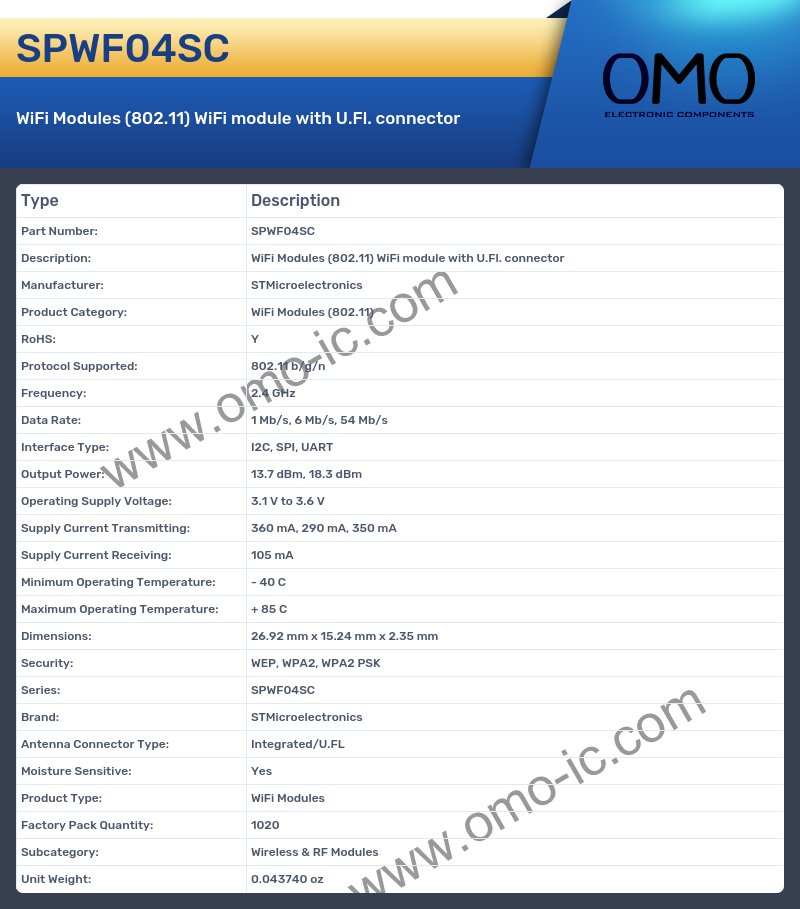 SPWF04SC

WiFi Modules (802.11) WiFi module with U.Fl. connector

OMO
ELECTRONIC COMPONENTS

| Type | Description |
|---|---|
| Part Number: | SPWF04SC |
| Description: | WiFi Modules (802.11) WiFi module with U.Fl. connector |
| Manufacturer: | STMicroelectronics |
| Product Category: | WiFi Modules (802.11) |
| RoHS: | Y |
| Protocol Supported: | 802.11 b/g/n |
| Frequency: | 2.4 GHz |
| Data Rate: | 1 Mb/s, 6 Mb/s, 54 Mb/s |
| Interface Type: | I2C, SPI, UART |
| Output Power: | 13.7 dBm, 18.3 dBm |
| Operating Supply Voltage: | 3.1 V to 3.6 V |
| Supply Current Transmitting: | 360 mA, 290 mA, 350 mA |
| Supply Current Receiving: | 105 mA |
| Minimum Operating Temperature: | - 40 C |
| Maximum Operating Temperature: | + 85 C |
| Dimensions: | 26.92 mm x 15.24 mm x 2.35 mm |
| Security: | WEP, WPA2, WPA2 PSK |
| Series: | SPWF04SC |
| Brand: | STMicroelectronics |
| Antenna Connector Type: | Integrated/U.FL |
| Moisture Sensitive: | Yes |
| Product Type: | WiFi Modules |
| Factory Pack Quantity: | 1020 |
| Subcategory: | Wireless & RF Modules |
| Unit Weight: | 0.043740 oz |

www.omo-ic.com